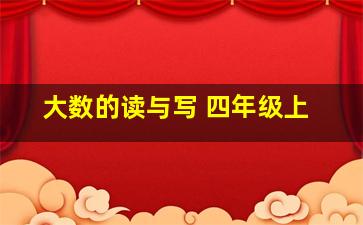 大数的读与写 四年级上